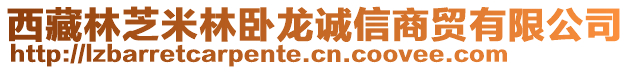 西藏林芝米林卧龙诚信商贸有限公司
http://lzbarretcarpente.cn.coovee.com